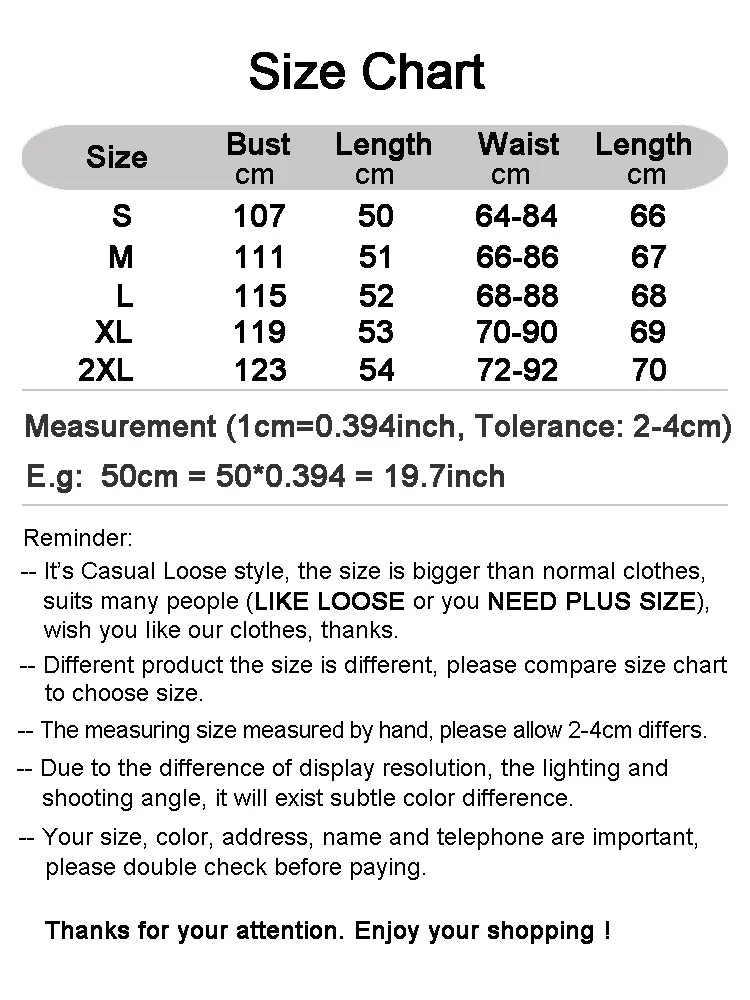 Size Chart

| Size | Bust cm | Length cm | Waist cm | Length cm |
|---|---|---|---|---|
| S | 107 | 50 | 64-84 | 66 |
| M | 111 | 51 | 66-86 | 67 |
| L | 115 | 52 | 68-88 | 68 |
| XL | 119 | 53 | 70-90 | 69 |
| 2XL | 123 | 54 | 72-92 | 70 |

Measurement (1cm=0.394inch, Tolerance: 2-4cm)

E.g: 50cm = 50*0.394 = 19.7inch

Reminder:
-- It's Casual Loose style, the size is bigger than normal clothes, suits many people (LIKE LOOSE or you NEED PLUS SIZE), wish you like our clothes, thanks.
-- Different product the size is different, please compare size chart to choose size.
-- The measuring size measured by hand, please allow 2-4cm differs.
-- Due to the difference of display resolution, the lighting and shooting angle, it will exist subtle color difference.
-- Your size, color, address, name and telephone are important, please double check before paying.

Thanks for your attention. Enjoy your shopping !